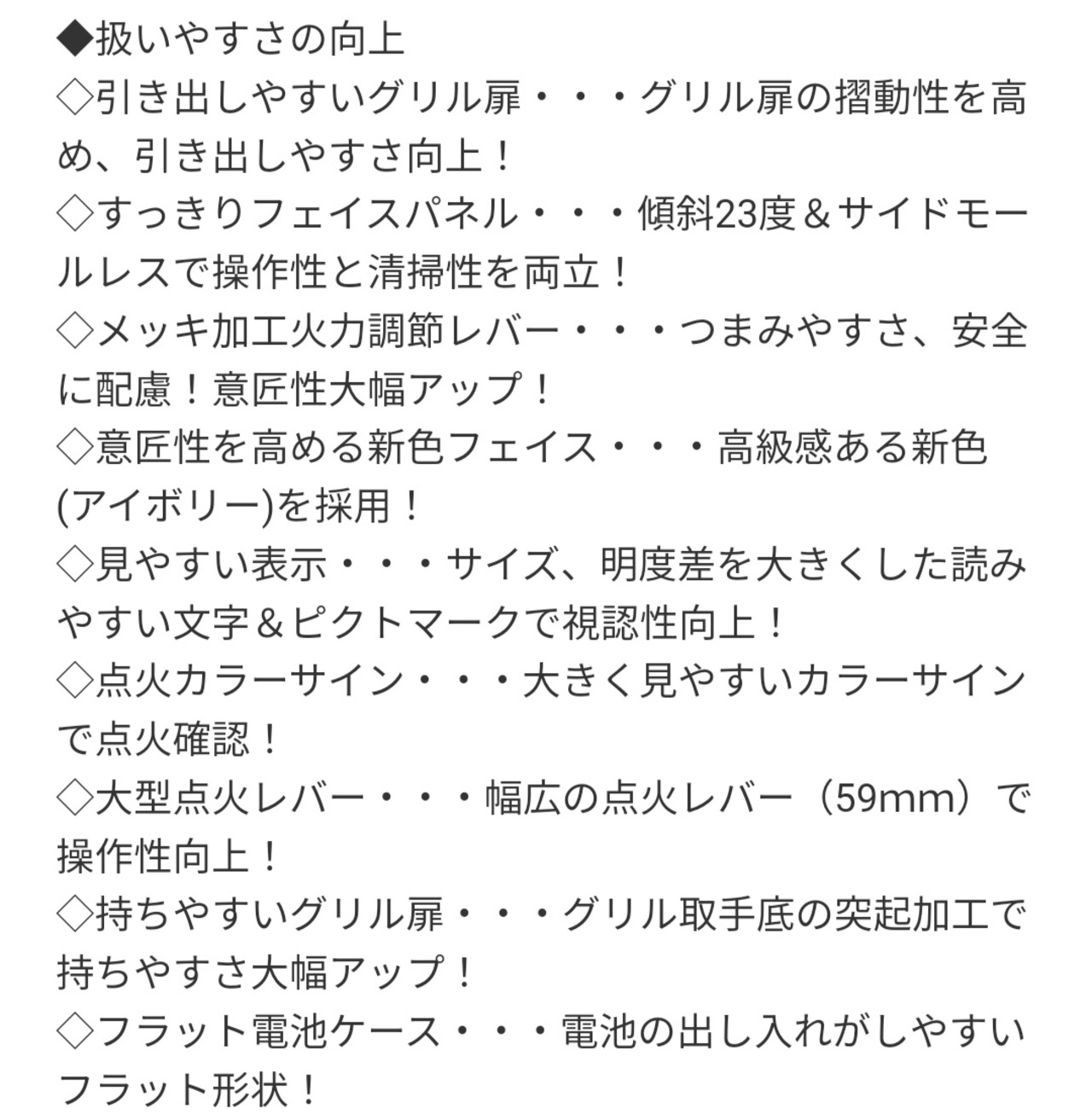 ◆扱いやすさの向上
◇引き出しやすいグリル扉・・・グリル扉の摺動性を高め、引き出しやすさ向上！
◇すっきりフェイスパネル・・・傾斜23度＆サイドモールレスで操作性と清掃性を両立！
◇メッキ加工火力調節レバー・・・つまみやすさ、安全に配慮！意匠性大幅アップ！
◇意匠性を高める新色フェイス・・・高級感ある新色(アイボリー)を採用！
◇見やすい表示・・・サイズ、明度差を大きくした読みやすい文字＆ピクトマークで視認性向上！
◇点火カラーサイン・・・大きく見やすいカラーサインで点火確認！
◇大型点火レバー・・・幅広の点火レバー（59mm）で操作性向上！
◇持ちやすいグリル扉・・・グリル取手底の突起加工で持ちやすさ大幅アップ！
◇フラット電池ケース・・・電池の出し入れがしやすいフラット形状！